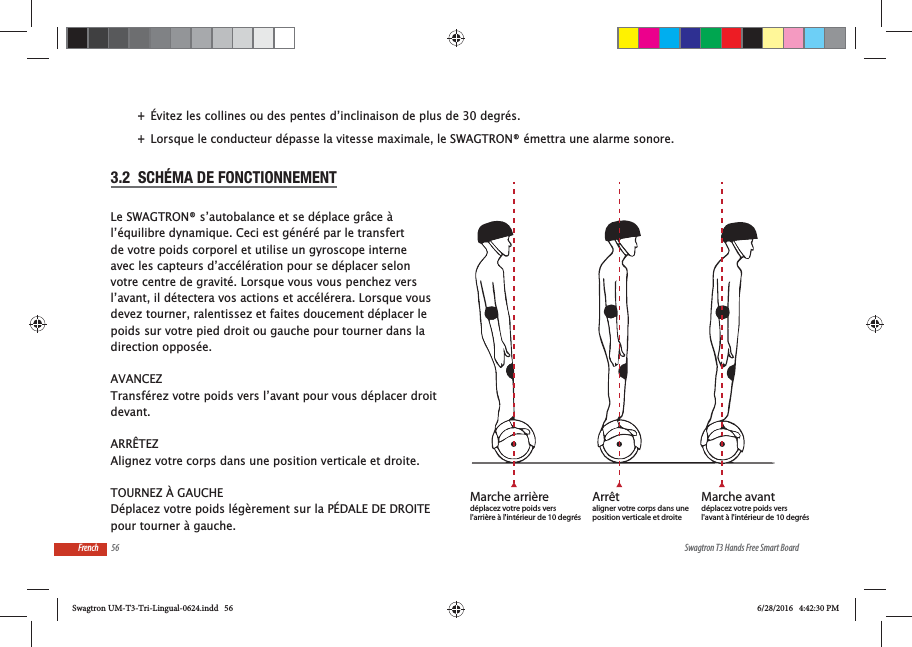 + Évitez les collines ou des pentes d'inclinaison de plus de 30 degrés.

+ Lorsque le conducteur dépasse la vitesse maximale, le SWAGTRON® émettra une alarme sonore.

3.2 SCHÉMA DE FONCTIONNEMENT

Le SWAGTRON® s'autobalance et se déplace grâce à l'équilibre dynamique. Ceci est généré par le transfert de votre poids corporel et utilise un gyroscope interne avec les capteurs d'accélération pour se déplacer selon votre centre de gravité. Lorsque vous vous penchez vers l'avant, il détectera vos actions et accélérera. Lorsque vous devez tourner, ralentissez et faites doucement déplacer le poids sur votre pied droit ou gauche pour tourner dans la direction opposée.

AVANCEZ
Transférez votre poids vers l'avant pour vous déplacer droit devant.

ARRÊTEZ
Alignez votre corps dans une position verticale et droite.

TOURNEZ À GAUCHE
Déplacez votre poids légèrement sur la PÉDALE DE DROITE pour tourner à gauche.

Marche arrière
déplacez votre poids vers l'arrière à l'intérieur de 10 degrés

Arrêt
aligner votre corps dans une position verticale et droite

Marche avant
déplacez votre poids vers l'avant à l'intérieur de 10 degrés

French 56

Swagtron T3 Hands Free Smart Board

Swagtron UM-T3-Tri-Lingual-0624.indd 56

6/28/2016 4:42:30 PM